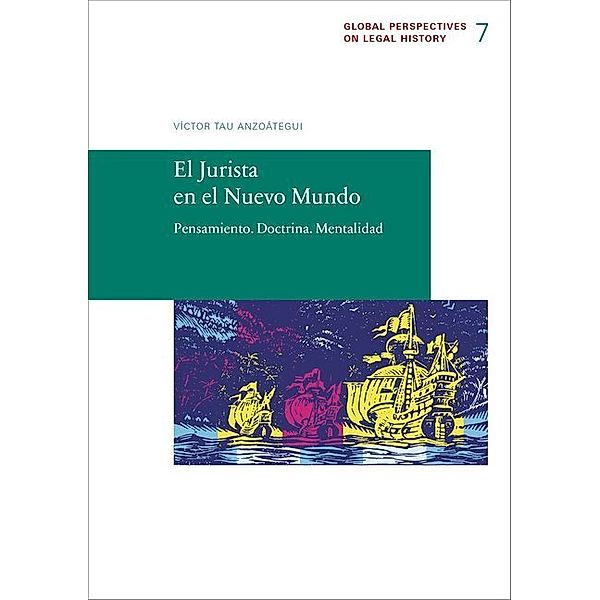 GLOBAL PERSPECTIVES ON LEGAL HISTORY 7

VÍCTOR TAU ANZOÁTEGUI

El Jurista en el Nuevo Mundo

Pensamiento. Doctrina. Mentalidad